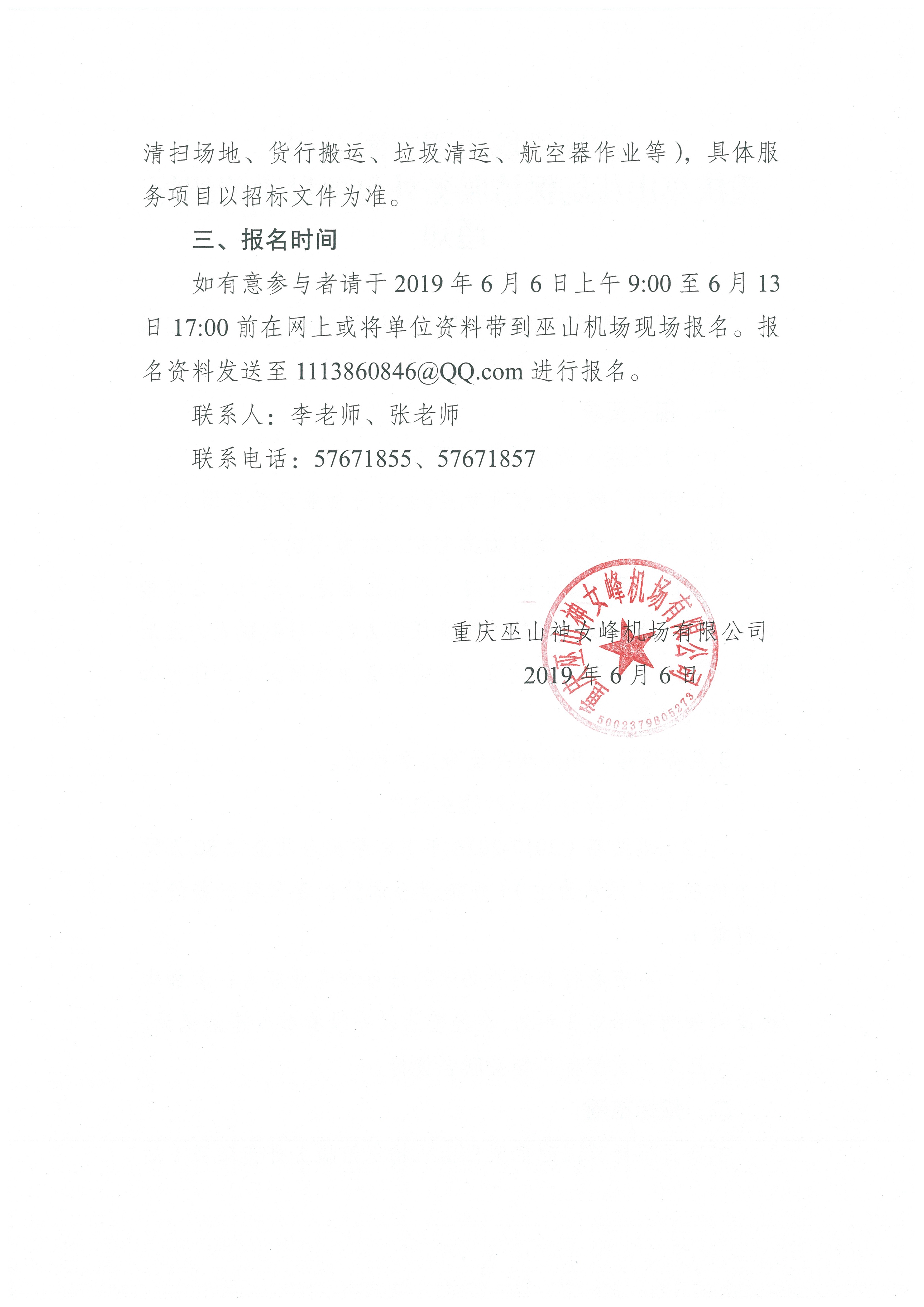 清扫场地、货行搬运、垃圾清运、航空器作业等），具体服务项目以招标文件为准。

三、报名时间

如有意参与者请于 2019 年 6 月 6 日上午 9:00 至 6 月 13 日 17:00 前在网上或将单位资料带到巫山机场现场报名。报名资料发送至 1113860846@QQ.com 进行报名。

联系人：李老师、张老师

联系电话：57671855、57671857

重庆巫山神女峰机场有限公司

2019 年 6 月 6 日

重庆巫山神女峰机场有限公司

5002379805273